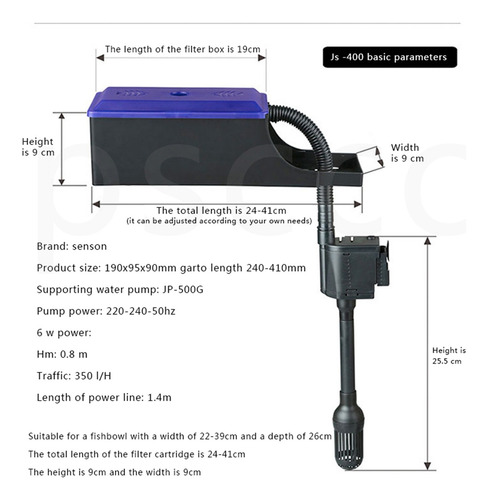 The length of the filter box is 19cm

Js -400 basic parameters

Height is 9 cm

Width is 9 cm

The total length is 24-41cm
(it can be adjusted according to your own needs)

Brand: senson

Product size: 190x95x90mm garto length 240-410mm

Supporting water pump: JP-500G

Pump power: 220-240-50hz

6 w power:

Hm: 0.8 m

Traffic: 350 l/H

Length of power line: 1.4m

Height is 25.5 cm

Suitable for a fishbowl with a width of 22-39cm and a depth of 26cm

The total length of the filter cartridge is 24-41cm

The height is 9cm and the width is 9cm